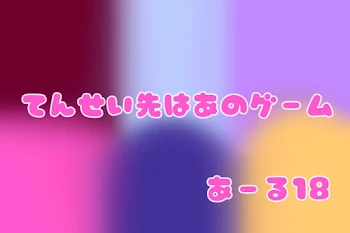 てんせい先はあのゲーム

あーる18